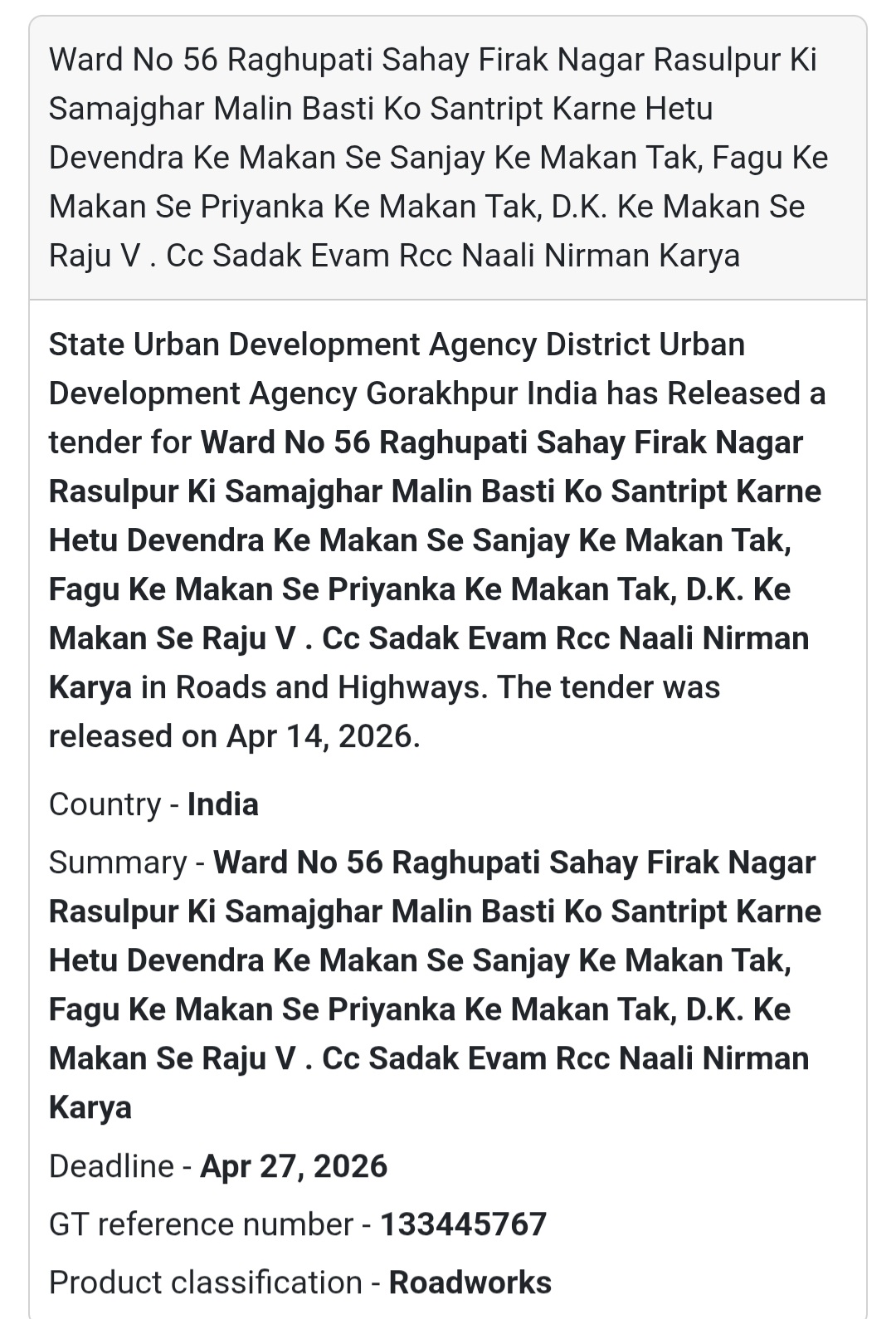 Ward No 56 Raghupati Sahay Firak Nagar Rasulpur Ki Samajghar Malin Basti Ko Santript Karne Hetu Devendra Ke Makan Se Sanjay Ke Makan Tak, Fagu Ke Makan Se Priyanka Ke Makan Tak, D.K. Ke Makan Se Raju V . Cc Sadak Evam Rcc Naali Nirman Karya

State Urban Development Agency District Urban Development Agency Gorakhpur India has Released a tender for Ward No 56 Raghupati Sahay Firak Nagar Rasulpur Ki Samajghar Malin Basti Ko Santript Karne Hetu Devendra Ke Makan Se Sanjay Ke Makan Tak, Fagu Ke Makan Se Priyanka Ke Makan Tak, D.K. Ke Makan Se Raju V . Cc Sadak Evam Rcc Naali Nirman Karya in Roads and Highways. The tender was released on Apr 14, 2026.

Country - India

Summary - Ward No 56 Raghupati Sahay Firak Nagar Rasulpur Ki Samajghar Malin Basti Ko Santript Karne Hetu Devendra Ke Makan Se Sanjay Ke Makan Tak, Fagu Ke Makan Se Priyanka Ke Makan Tak, D.K. Ke Makan Se Raju V . Cc Sadak Evam Rcc Naali Nirman Karya

Deadline - Apr 27, 2026

GT reference number - 133445767

Product classification - Roadworks